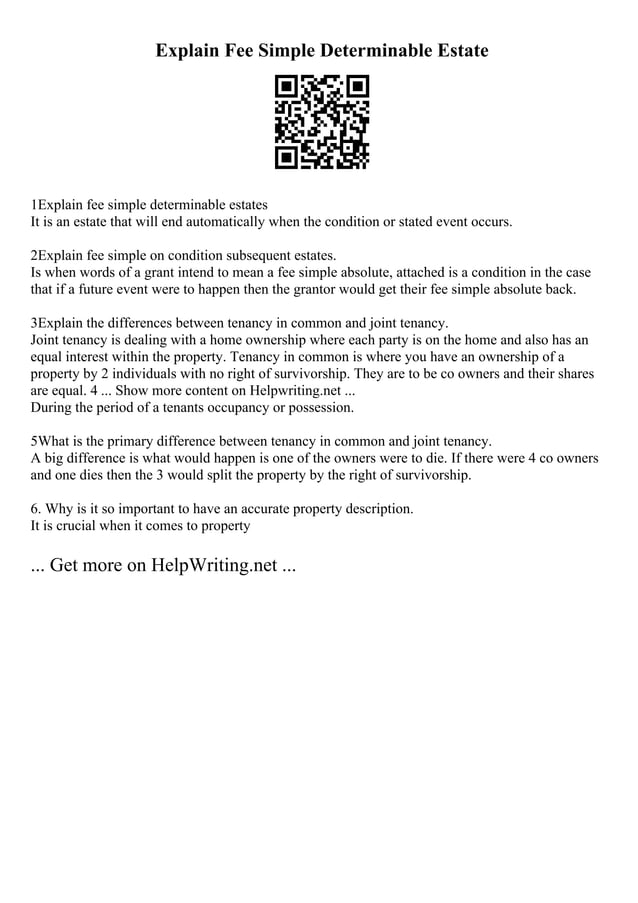 Explain Fee Simple Determinable Estate

1Explain fee simple determinable estates
It is an estate that will end automatically when the condition or stated event occurs.

2Explain fee simple on condition subsequent estates.
Is when words of a grant intend to mean a fee simple absolute, attached is a condition in the case that if a future event were to happen then the grantor would get their fee simple absolute back.

3Explain the differences between tenancy in common and joint tenancy.
Joint tenancy is dealing with a home ownership where each party is on the home and also has an equal interest within the property. Tenancy in common is where you have an ownership of a property by 2 individuals with no right of survivorship. They are to be co owners and their shares are equal. 4 ... Show more content on Helpwriting.net ...
During the period of a tenants occupancy or possession.

5What is the primary difference between tenancy in common and joint tenancy.
A big difference is what would happen is one of the owners were to die. If there were 4 co owners and one dies then the 3 would split the property by the right of survivorship.

6. Why is it so important to have an accurate property description.
It is crucial when it comes to property

... Get more on HelpWriting.net ...